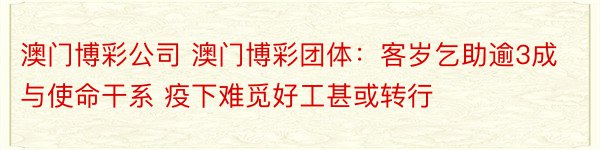 澳门博彩公司 澳门博彩团体：客岁乞助逾3成与使命干系 疫下难觅好工甚或转行